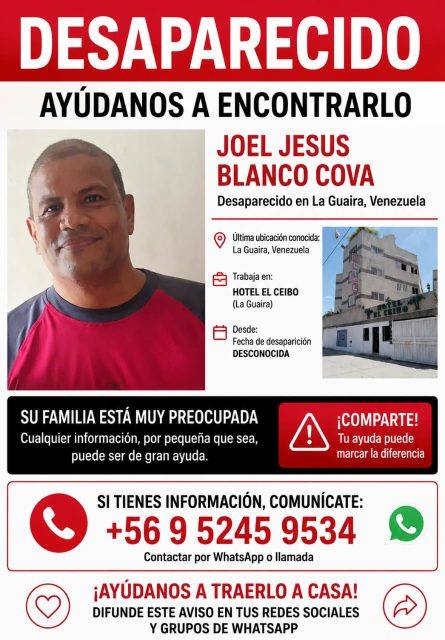 DESAPARECIDO

AYÚDANOS A ENCONTRARLO

JOEL JESUS BLANCO COVA

Desaparecido en La Guaira, Venezuela

Última ubicación conocida: La Guaira, Venezuela

Trabaja en: HOTEL EL CEIBO (La Guaira)

Desde: Fecha de desaparición DESCONOCIDA

HOTEL EL CEIBO

SU FAMILIA ESTÁ MUY PREOCUPADA
Cualquier información, por pequeña que sea, puede ser de gran ayuda.

¡COMPARTE!
Tu ayuda puede marcar la diferencia

SI TIENES INFORMACIÓN, COMUNÍCATE:
+56 9 5245 9534
Contactar por WhatsApp o llamada

¡AYÚDANOS A TRAERLO A CASA!
DIFUNDE ESTE AVISO EN TUS REDES SOCIALES Y GRUPOS DE WHATSAPP